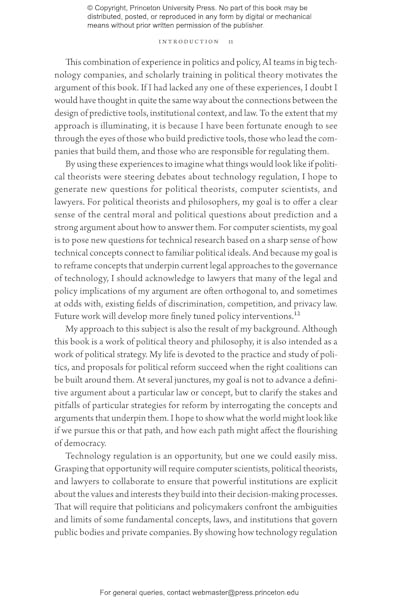 © Copyright, Princeton University Press. No part of this book may be distributed, posted, or reproduced in any form by digital or mechanical means without prior written permission of the publisher.

INTRODUCTION 11

This combination of experience in politics and policy, AI teams in big technology companies, and scholarly training in political theory motivates the argument of this book. If I had lacked any one of these experiences, I doubt I would have thought in quite the same way about the connections between the design of predictive tools, institutional context, and law. To the extent that my approach is illuminating, it is because I have been fortunate enough to see through the eyes of those who build predictive tools, those who lead the companies that build them, and those who are responsible for regulating them.

By using these experiences to imagine what things would look like if political theorists were steering debates about technology regulation, I hope to generate new questions for political theorists, computer scientists, and lawyers. For political theorists and philosophers, my goal is to offer a clear sense of the central moral and political questions about prediction and a strong argument about how to answer them. For computer scientists, my goal is to pose new questions for technical research based on a sharp sense of how technical concepts connect to familiar political ideals. And because my goal is to reframe concepts that underpin current legal approaches to the governance of technology, I should acknowledge to lawyers that many of the legal and policy implications of my argument are often orthogonal to, and sometimes at odds with, existing fields of discrimination, competition, and privacy law. Future work will develop more finely tuned policy interventions.$^{13}$

My approach to this subject is also the result of my background. Although this book is a work of political theory and philosophy, it is also intended as a work of political strategy. My life is devoted to the practice and study of politics, and proposals for political reform succeed when the right coalitions can be built around them. At several junctures, my goal is not to advance a definitive argument about a particular law or concept, but to clarify the stakes and pitfalls of particular strategies for reform by interrogating the concepts and arguments that underpin them. I hope to show what the world might look like if we pursue this or that path, and how each path might affect the flourishing of democracy.

Technology regulation is an opportunity, but one we could easily miss. Grasping that opportunity will require computer scientists, political theorists, and lawyers to collaborate to ensure that powerful institutions are explicit about the values and interests they build into their decision-making processes. That will require that politicians and policymakers confront the ambiguities and limits of some fundamental concepts, laws, and institutions that govern public bodies and private companies. By showing how technology regulation

For general queries, contact webmaster@press.princeton.edu